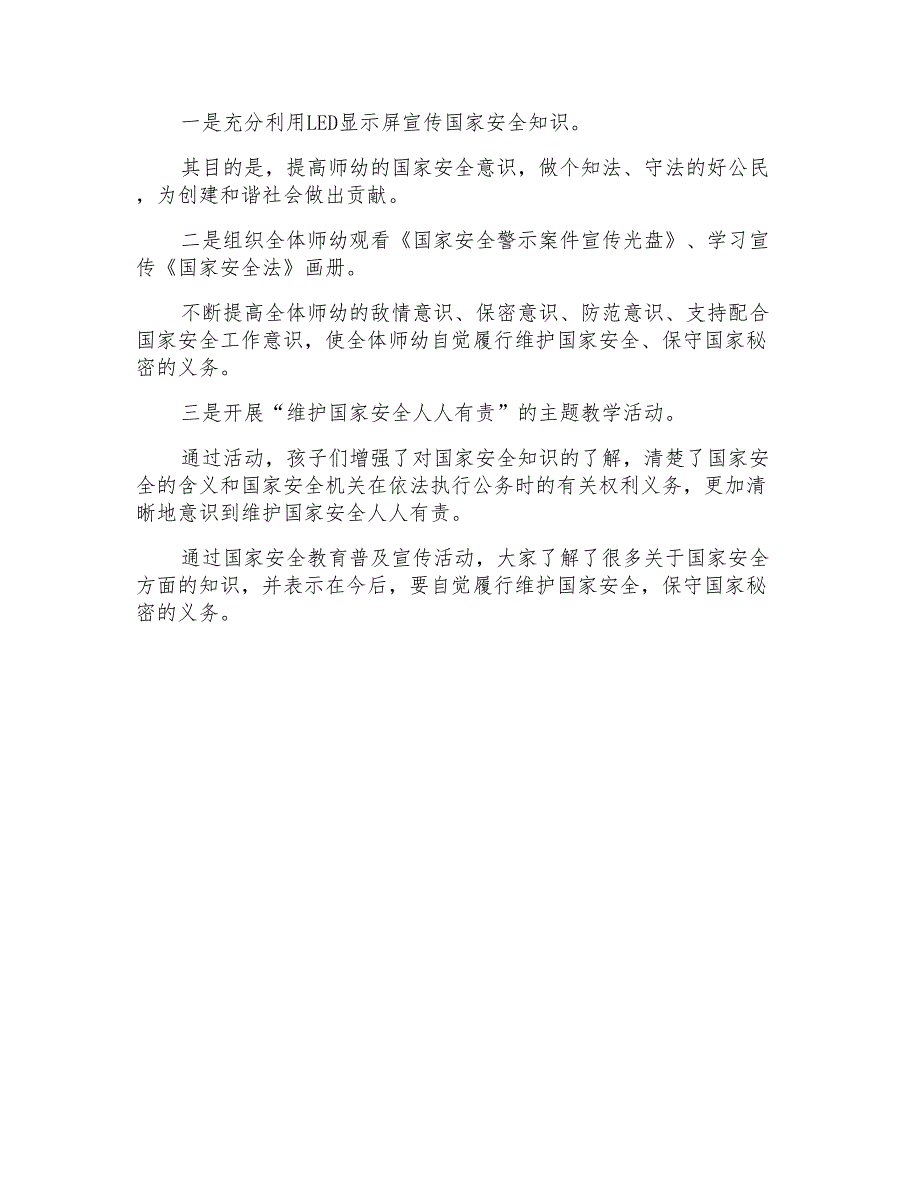 一是充分利用LED显示屏宣传国家安全知识。

其目的是，提高师幼的国家安全意识，做个知法、守法的好公民，为创建和谐社会做出贡献。

二是组织全体师幼观看《国家安全警示案件宣传光盘》、学习宣传《国家安全法》画册。

不断提高全体师幼的敌情意识、保密意识、防范意识、支持配合国家安全工作意识，使全体师幼自觉履行维护国家安全、保守国家秘密的义务。

三是开展“维护国家安全人人有责”的主题教学活动。

通过活动，孩子们增强了对国家安全知识的了解，清楚了国家安全的含义和国家安全机关在依法执行公务时的有关权利义务，更加清晰地意识到维护国家安全人人有责。

通过国家安全教育普及宣传活动，大家了解了很多关于国家安全方面的知识，并表示在今后，要自觉履行维护国家安全，保守国家秘密的义务。